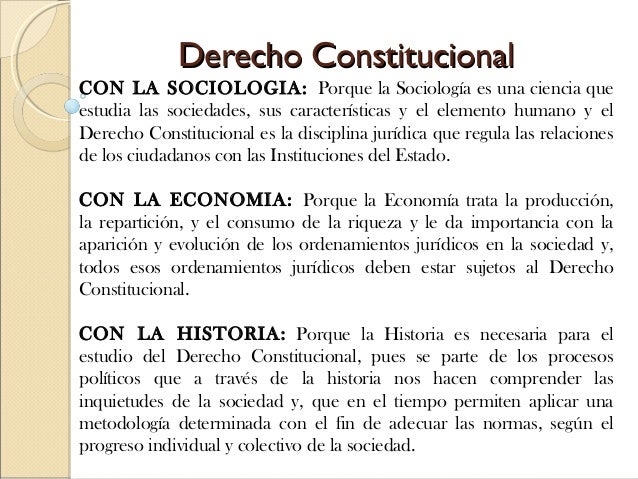 Derecho Constitucional

CON LA SOCIOLOGIA: Porque la Sociología es una ciencia que estudia las sociedades, sus características y el elemento humano y el Derecho Constitucional es la disciplina jurídica que regula las relaciones de los ciudadanos con las Instituciones del Estado.

CON LA ECONOMIA: Porque la Economía trata la producción, la repartición, y el consumo de la riqueza y le da importancia con la aparición y evolución de los ordenamientos jurídicos en la sociedad y, todos esos ordenamientos jurídicos deben estar sujetos al Derecho Constitucional.

CON LA HISTORIA: Porque la Historia es necesaria para el estudio del Derecho Constitucional, pues se parte de los procesos políticos que a través de la historia nos hacen comprender las inquietudes de la sociedad y, que en el tiempo permiten aplicar una metodología determinada con el fin de adecuar las normas, según el progreso individual y colectivo de la sociedad.